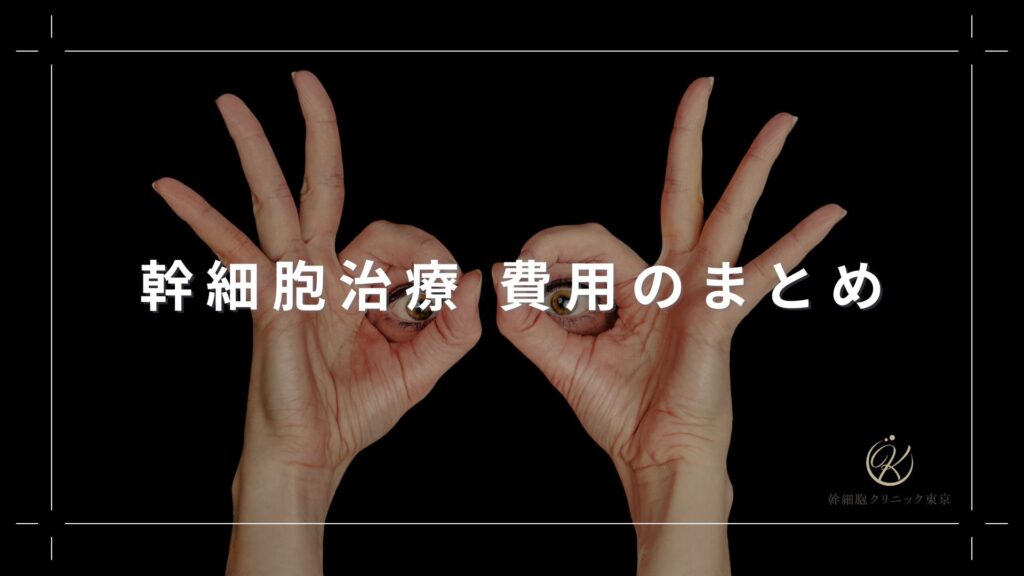 幹細胞治療 費用のまとめ

K

幹細胞クリニック東京